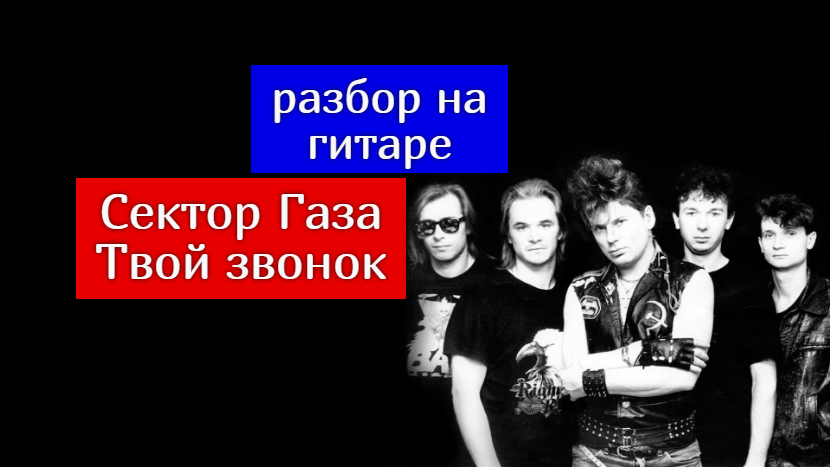 разбор на гитаре

Сектор Газа
Твой звонок